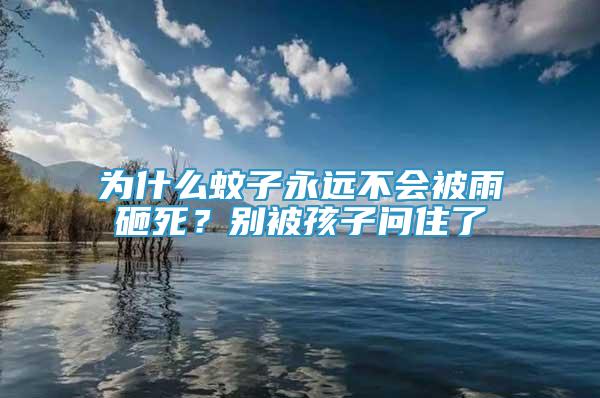 为什么蚊子永远不会被雨砸死？别被孩子问住了